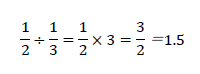 $\frac{1}{2} \div \frac{1}{3} = \frac{1}{2} \times 3 = \frac{3}{2} = 1.5$